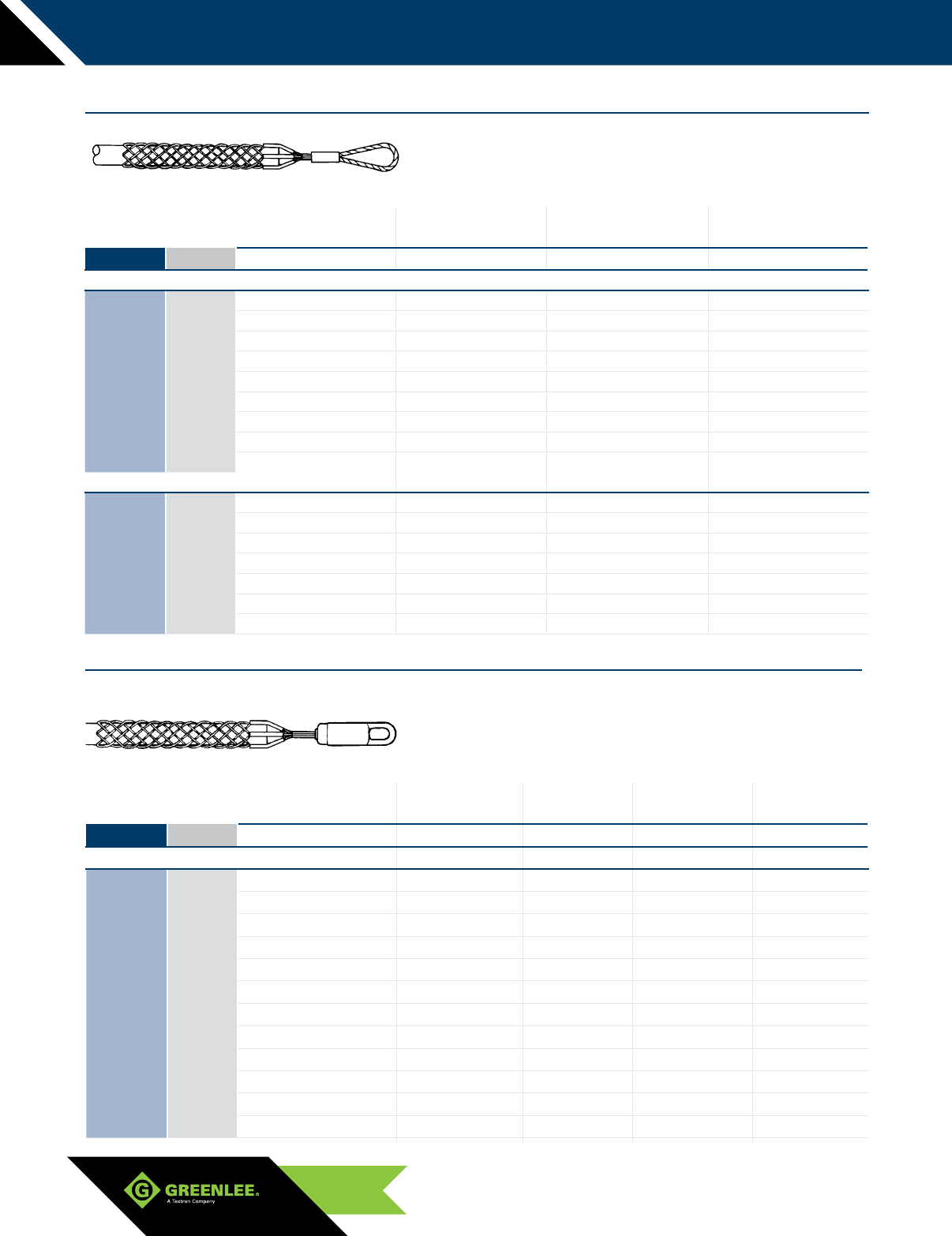 GREENLEE.
A Textron Company